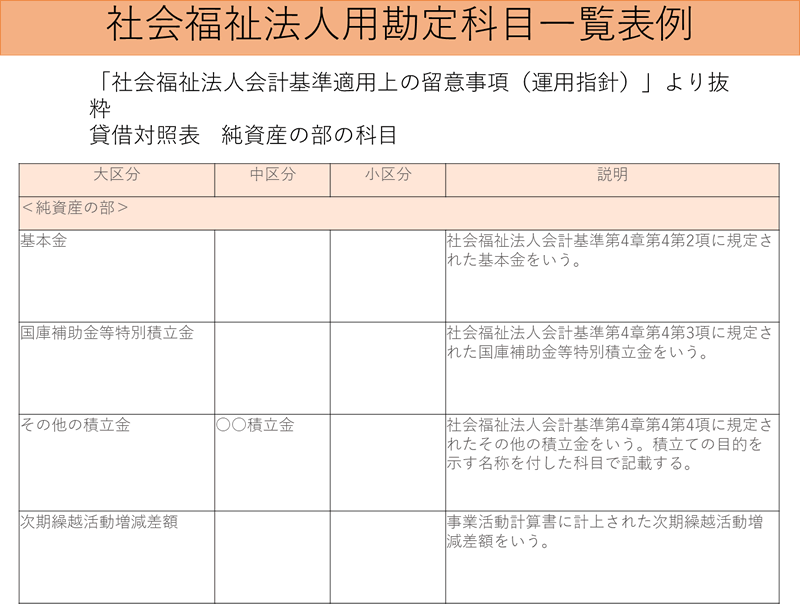 社会福祉法人用勘定科目一覧表例

「社会福祉法人会計基準適用上の留意事項（運用指針）」より抜粋
貸借対照表　純資産の部の科目

| 大区分 | 中区分 | 小区分 | 説明 |
|---|---|---|---|
| ＜純資産の部＞ | | | |
| 基本金 | | | 社会福祉法人会計基準第4章第4第2項に規定された基本金をいう。 |
| 国庫補助金等特別積立金 | | | 社会福祉法人会計基準第4章第4第3項に規定された国庫補助金等特別積立金をいう。 |
| その他の積立金 | ○○積立金 | | 社会福祉法人会計基準第4章第4第4項に規定されたその他の積立金をいう。積立ての目的を示す名称を付した科目で記載する。 |
| 次期繰越活動増減差額 | | | 事業活動計算書に計上された次期繰越活動増減差額をいう。 |